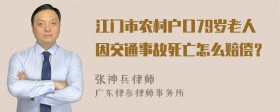 江门市农村户口79岁老人因交通事故死亡怎么赔偿？

张神兵律师
广东律参律师事务所